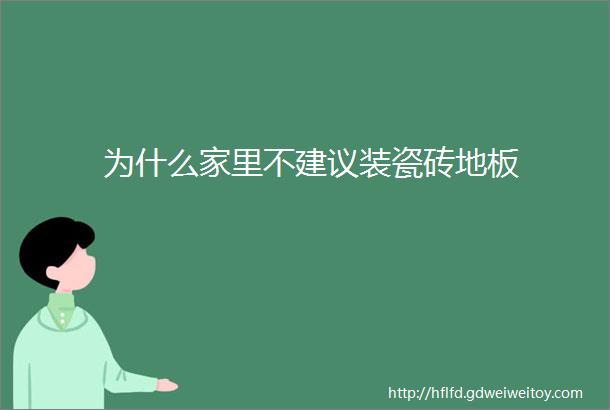 为什么家里不建议装瓷砖地板

http://hflfd.gdweiweitoy.com